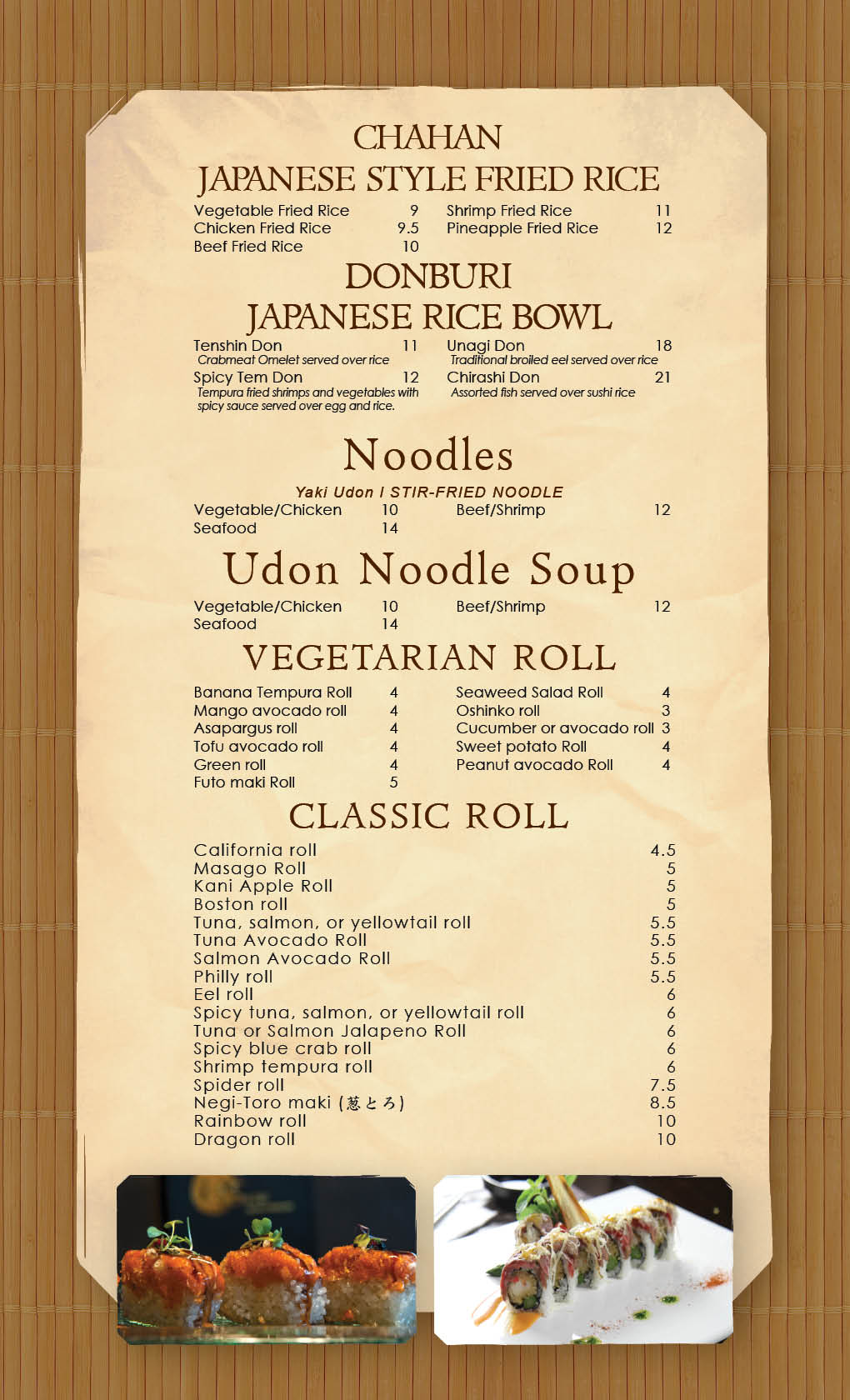 CHAHAN
JAPANESE STYLE FRIED RICE

Vegetable Fried Rice 9
Chicken Fried Rice 9.5
Beef Fried Rice 10

Shrimp Fried Rice 11
Pineapple Fried Rice 12

DONBURI
JAPANESE RICE BOWL

Tenshin Don 11
Crabmeat Omelet served over rice
Spicy Tem Don 12
Tempura fried shrimps and vegetables with spicy sauce served over egg and rice.

Unagi Don 18
Traditional broiled eel served over rice
Chirashi Don 21
Assorted fish served over sushi rice

Noodles

Yaki Udon I STIR-FRIED NOODLE
Vegetable/Chicken 10
Seafood 14

Beef/Shrimp 12

Udon Noodle Soup

Vegetable/Chicken 10
Seafood 14

Beef/Shrimp 12

VEGETARIAN ROLL

Banana Tempura Roll 4
Mango avocado roll 4
Asapargus roll 4
Tofu avocado roll 4
Green roll 4
Futo maki Roll 5

Seaweed Salad Roll 4
Oshinko roll 3
Cucumber or avocado roll 3
Sweet potato Roll 4
Peanut avocado Roll 4

CLASSIC ROLL

California roll 4.5
Masago Roll 5
Kani Apple Roll 5
Boston roll 5
Tuna, salmon, or yellowtail roll 5.5
Tuna Avocado Roll 5.5
Salmon Avocado Roll 5.5
Philly roll 5.5
Eel roll 6
Spicy tuna, salmon, or yellowtail roll 6
Tuna or Salmon Jalapeno Roll 6
Spicy blue crab roll 6
Shrimp tempura roll 6
Spider roll 7.5
Negi-Toro maki (葱とろ) 8.5
Rainbow roll 10
Dragon roll 10